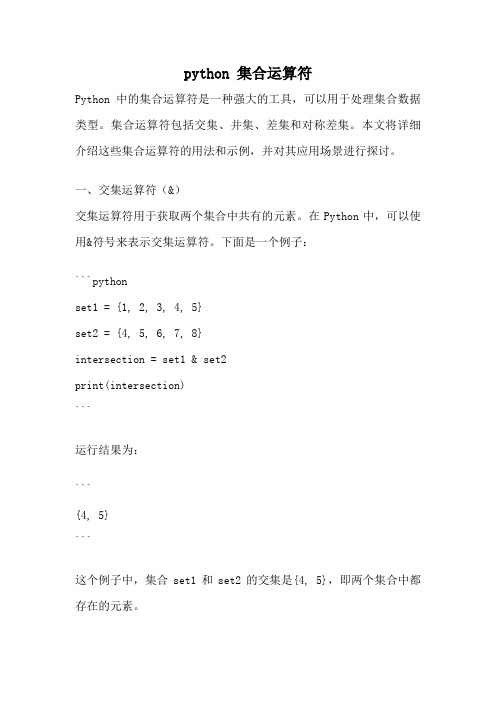 python 集合运算符

Python 中的集合运算符是一种强大的工具，可以用于处理集合数据类型。集合运算符包括交集、并集、差集和对称差集。本文将详细介绍这些集合运算符的用法和示例，并对其应用场景进行探讨。

一、交集运算符（&）

交集运算符用于获取两个集合中共有的元素。在 Python 中，可以使用&符号来表示交集运算符。下面是一个例子：

```python

set1 = {1, 2, 3, 4, 5}

set2 = {4, 5, 6, 7, 8}

intersection = set1 & set2

print(intersection)

```

运行结果为：

```

{4, 5}

```

这个例子中，集合 set1 和 set2 的交集是{4, 5}，即两个集合中都存在的元素。